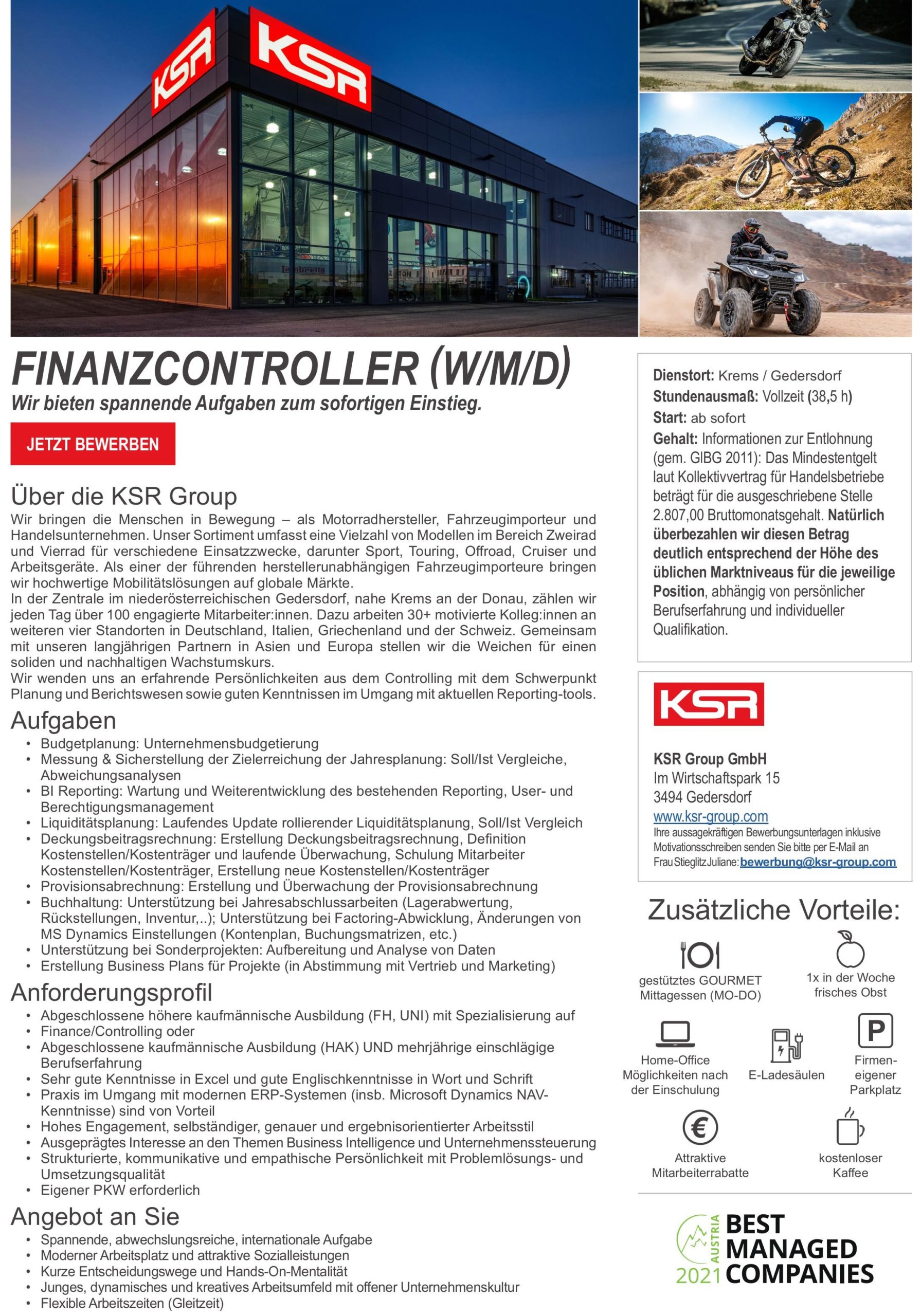 KSR

KSR

FINANZCONTROLLER (W/M/D)
Wir bieten spannende Aufgaben zum sofortigen Einstieg.

JETZT BEWERBEN

Über die KSR Group
Wir bringen die Menschen in Bewegung – als Motorradhersteller, Fahrzeugimporteur und Handelsunternehmen. Unser Sortiment umfasst eine Vielzahl von Modellen im Bereich Zweirad und Vierrad für verschiedene Einsatzzwecke, darunter Sport, Touring, Offroad, Cruiser und Arbeitsgeräte. Als einer der führenden herstellerunabhängigen Fahrzeugimporteure bringen wir hochwertige Mobilitätslösungen auf globale Märkte.
In der Zentrale im niederösterreichischen Gedersdorf, nahe Krems an der Donau, zählen wir jeden Tag über 100 engagierte Mitarbeiter:innen. Dazu arbeiten 30+ motivierte Kolleg:innen an weiteren vier Standorten in Deutschland, Italien, Griechenland und der Schweiz. Gemeinsam mit unseren langjährigen Partnern in Asien und Europa stellen wir die Weichen für einen soliden und nachhaltigen Wachstumskurs.
Wir wenden uns an erfahrende Persönlichkeiten aus dem Controlling mit dem Schwerpunkt Planung und Berichtswesen sowie guten Kenntnissen im Umgang mit aktuellen Reporting-tools.

Aufgaben
• Budgetplanung: Unternehmensbudgetierung
• Messung & Sicherstellung der Zielerreichung der Jahresplanung: Soll/Ist Vergleiche, Abweichungsanalysen
• BI Reporting: Wartung und Weiterentwicklung des bestehenden Reporting, User- und Berechtigungsmanagement
• Liquiditätsplanung: Laufendes Update rollierender Liquiditätsplanung, Soll/Ist Vergleich
• Deckungsbeitragsrechnung: Erstellung Deckungsbeitragsrechnung, Definition Kostenstellen/Kostenträger und laufende Überwachung, Schulung Mitarbeiter Kostenstellen/Kostenträger, Erstellung neue Kostenstellen/Kostenträger
• Provisionsabrechnung: Erstellung und Überwachung der Provisionsabrechnung
• Buchhaltung: Unterstützung bei Jahresabschlussarbeiten (Lagerabwertung, Rückstellungen, Inventur,..); Unterstützung bei Factoring-Abwicklung, Änderungen von MS Dynamics Einstellungen (Kontenplan, Buchungsmatrizen, etc.)
• Unterstützung bei Sonderprojekten: Aufbereitung und Analyse von Daten
• Erstellung Business Plans für Projekte (in Abstimmung mit Vertrieb und Marketing)

Anforderungsprofil
• Abgeschlossene höhere kaufmännische Ausbildung (FH, UNI) mit Spezialisierung auf
• Finance/Controlling oder
• Abgeschlossene kaufmännische Ausbildung (HAK) UND mehrjährige einschlägige Berufserfahrung
• Sehr gute Kenntnisse in Excel und gute Englischkenntnisse in Wort und Schrift
• Praxis im Umgang mit modernen ERP-Systemen (insb. Microsoft Dynamics NAV-Kenntnisse) sind von Vorteil
• Hohes Engagement, selbständiger, genauer und ergebnisorientierter Arbeitsstil
• Ausgeprägtes Interesse an den Themen Business Intelligence und Unternehmenssteuerung
• Strukturierte, kommunikative und empathische Persönlichkeit mit Problemlösungs- und Umsetzungsqualität
• Eigener PKW erforderlich

Angebot an Sie
• Spannende, abwechslungsreiche, internationale Aufgabe
• Moderner Arbeitsplatz und attraktive Sozialleistungen
• Kurze Entscheidungswege und Hands-On-Mentalität
• Junges, dynamisches und kreatives Arbeitsumfeld mit offener Unternehmenskultur
• Flexible Arbeitszeiten (Gleitzeit)

Dienstort: Krems / Gedersdorf
Stundenausmaß: Vollzeit (38,5 h)
Start: ab sofort
Gehalt: Informationen zur Entlohnung (gem. GlBG 2011): Das Mindestentgelt laut Kollektivvertrag für Handelsbetriebe beträgt für die ausgeschriebene Stelle 2.807,00 Bruttomonatsgehalt. Natürlich überbezahlen wir diesen Betrag deutlich entsprechend der Höhe des üblichen Marktniveaus für die jeweilige Position, abhängig von persönlicher Berufserfahrung und individueller Qualifikation.

KSR

KSR Group GmbH
Im Wirtschaftspark 15
3494 Gedersdorf
www.ksr-group.com
Ihre aussagekräftigen Bewerbungsunterlagen inklusive Motivationsschreiben senden Sie bitte per E-Mail an Frau Stieglitz Juliane: bewerbung@ksr-group.com

Zusätzliche Vorteile:
gestütztes GOURMET Mittagessen (MO-DO)
1x in der Woche frisches Obst
Home-Office Möglichkeiten nach der Einschulung
E-Ladesäulen
P
Firmen-eigener Parkplatz
€
Attraktive Mitarbeiterrabatte
kostenloser Kaffee

AUSTRIA 2021 BEST MANAGED COMPANIES